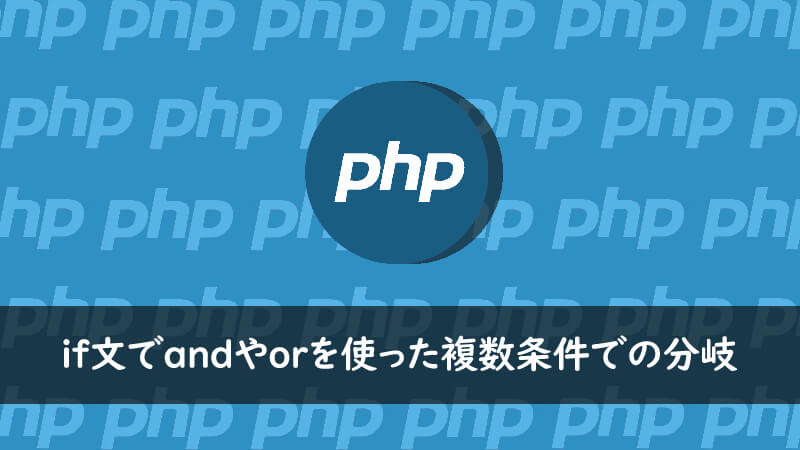 php

if文でandやorを使った複数条件での分岐